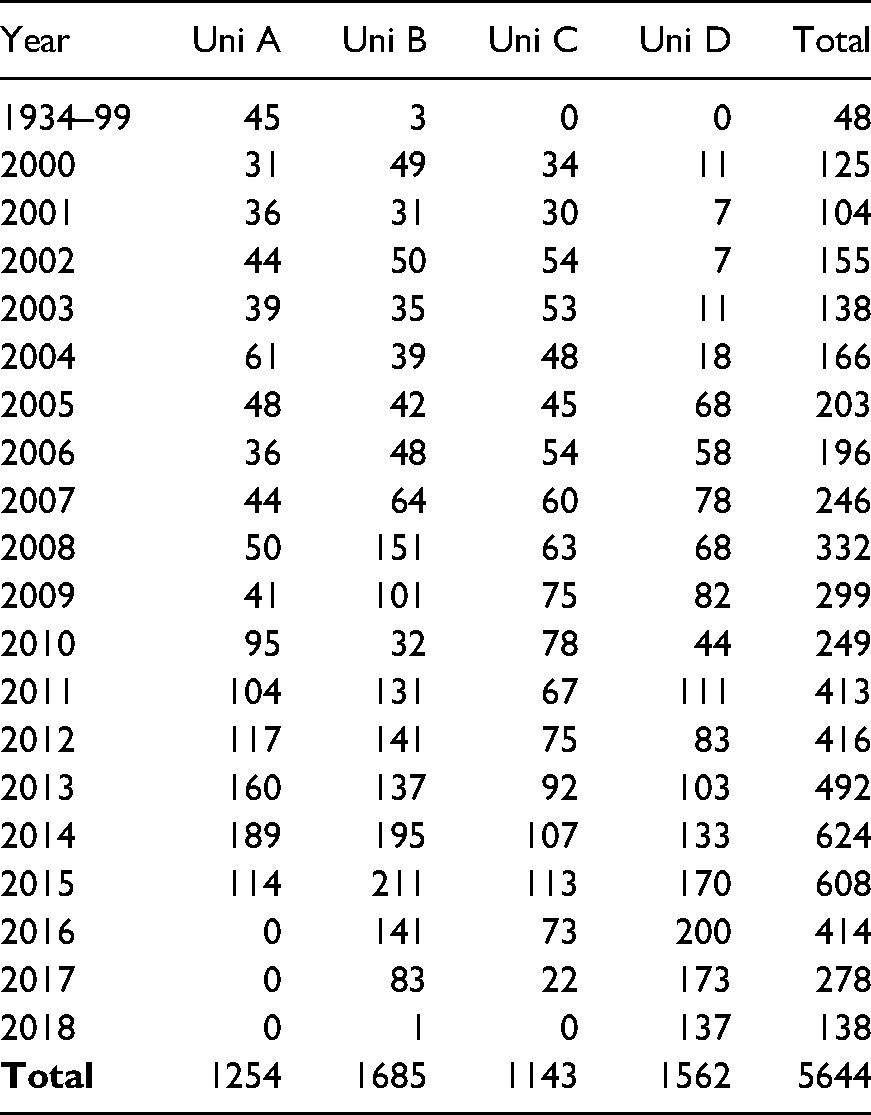 | Year | Uni A | Uni B | Uni C | Uni D | Total |
|---|---|---|---|---|---|
| 1934–99 | 45 | 3 | 0 | 0 | 48 |
| 2000 | 31 | 49 | 34 | 11 | 125 |
| 2001 | 36 | 31 | 30 | 7 | 104 |
| 2002 | 44 | 50 | 54 | 7 | 155 |
| 2003 | 39 | 35 | 53 | 11 | 138 |
| 2004 | 61 | 39 | 48 | 18 | 166 |
| 2005 | 48 | 42 | 45 | 68 | 203 |
| 2006 | 36 | 48 | 54 | 58 | 196 |
| 2007 | 44 | 64 | 60 | 78 | 246 |
| 2008 | 50 | 151 | 63 | 68 | 332 |
| 2009 | 41 | 101 | 75 | 82 | 299 |
| 2010 | 95 | 32 | 78 | 44 | 249 |
| 2011 | 104 | 131 | 67 | 111 | 413 |
| 2012 | 117 | 141 | 75 | 83 | 416 |
| 2013 | 160 | 137 | 92 | 103 | 492 |
| 2014 | 189 | 195 | 107 | 133 | 624 |
| 2015 | 114 | 211 | 113 | 170 | 608 |
| 2016 | 0 | 141 | 73 | 200 | 414 |
| 2017 | 0 | 83 | 22 | 173 | 278 |
| 2018 | 0 | 1 | 0 | 137 | 138 |
| Total | 1254 | 1685 | 1143 | 1562 | 5644 |